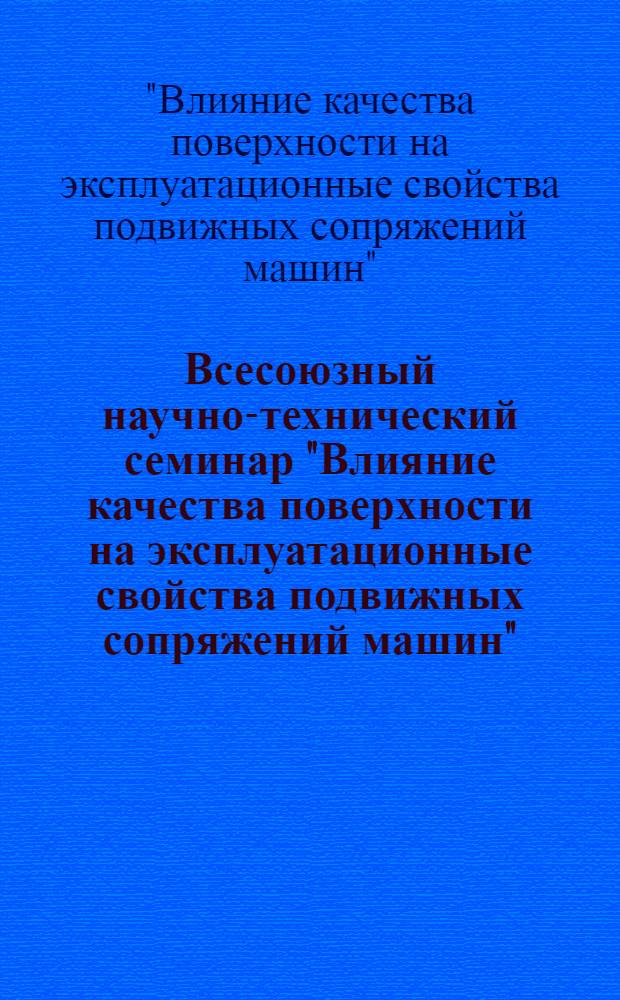 "Влияние качества поверхности на эксплуатационные свойства подвижных сопряжений машин"

Всесоюзный научно-технический семинар "Влияние качества поверхности на эксплуатационные свойства подвижных сопряжений машин"